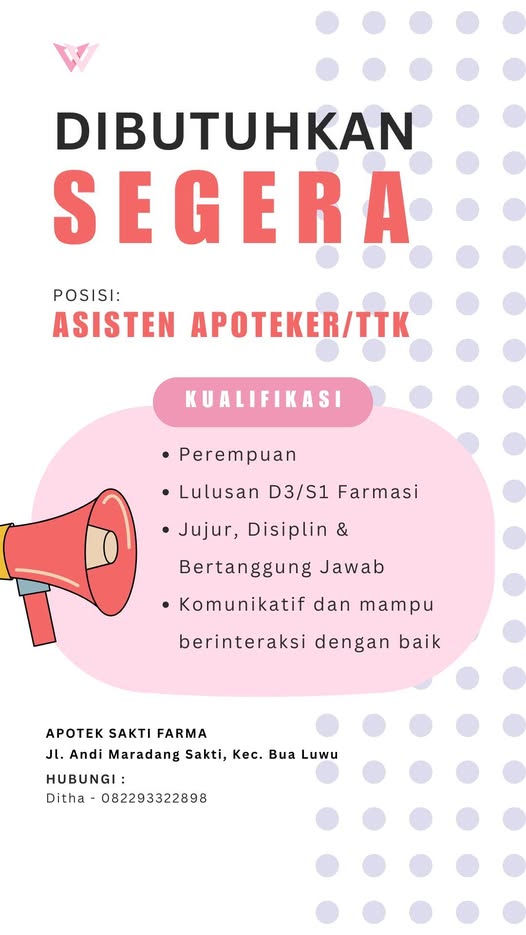 DIBUTUHKAN
SEGERA

POSISI:
ASISTEN APOTEKER/TTK

KUALIFIKASI

• Perempuan
• Lulusan D3/S1 Farmasi
• Jujur, Disiplin & Bertanggung Jawab
• Komunikatif dan mampu berinteraksi dengan baik

APOTEK SAKTI FARMA
Jl. Andi Maradang Sakti, Kec. Bua Luwu
HUBUNGI :
Ditha - 082293322898